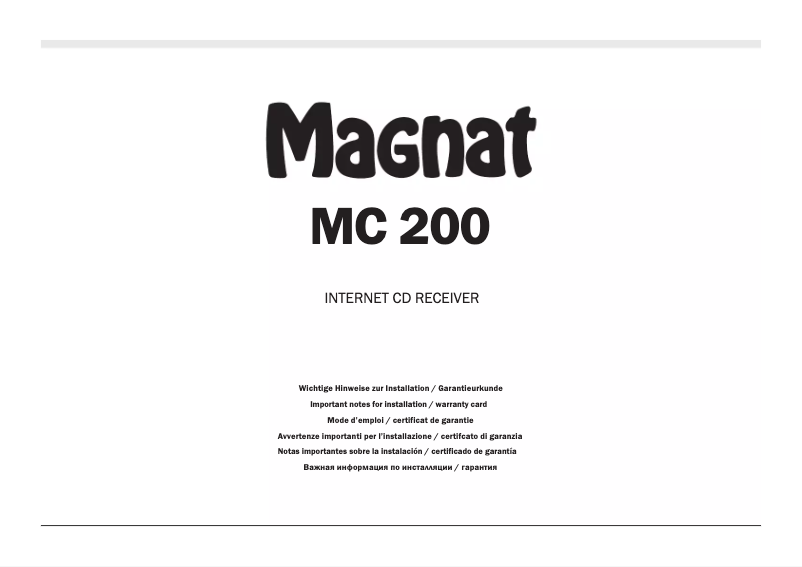 Magnat

MC 200

INTERNET CD RECEIVER

Wichtige Hinweise zur Installation / Garantieurkunde
Important notes for installation / warranty card
Mode d'emploi / certificat de garantie
Avvertenze importanti per l'installazione / certifcato di garanzia
Notas importantes sobre la instalación / certificado de garantía
Важная информация по инсталляции / гарантия